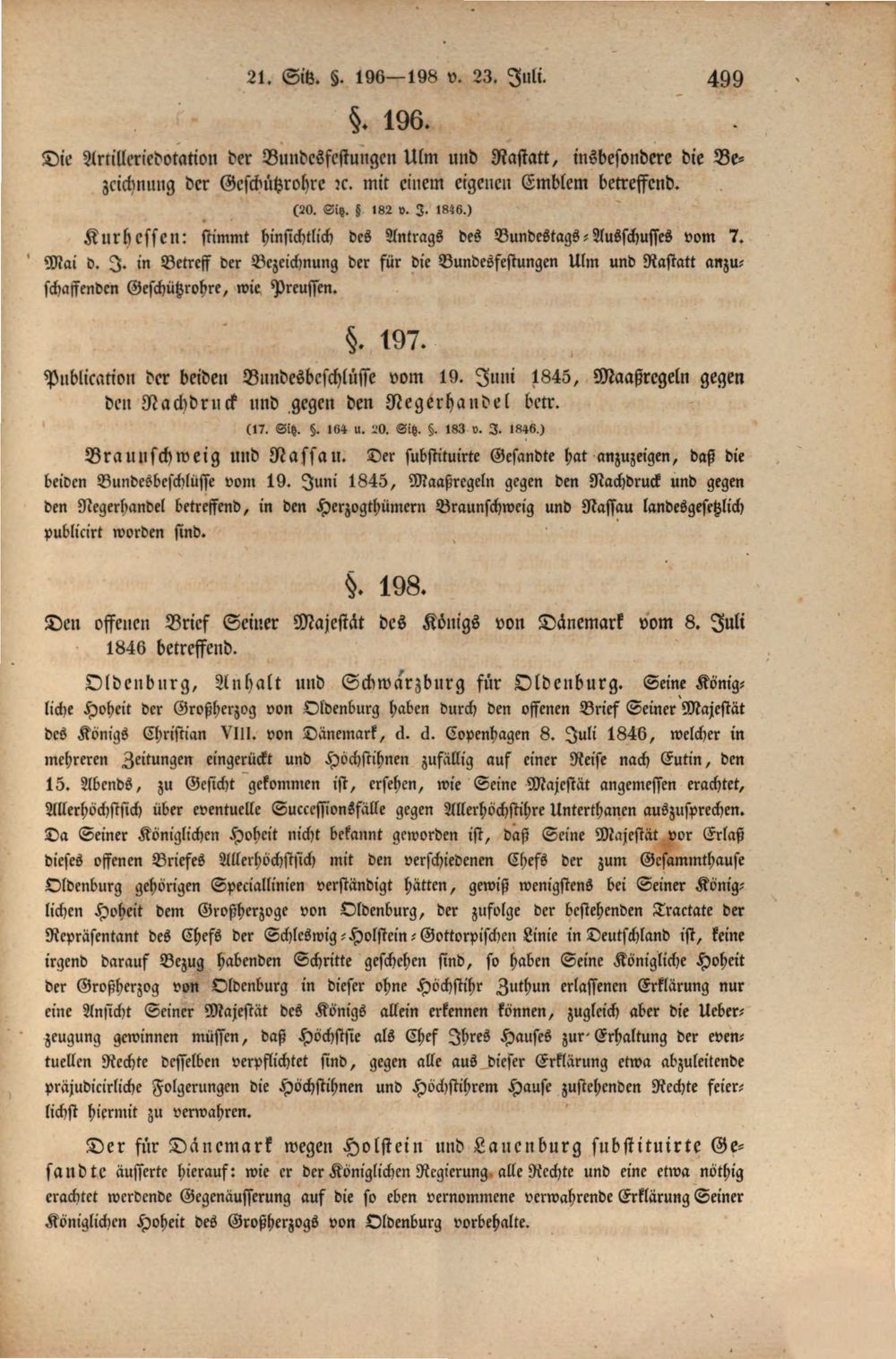 21. Sitz. §. 196—198 v. 23. Juli. 499

§. 196.

Die Artilleriedotation der Bundesfestungen Ulm und Rastatt, insbesondere die Bezeichnung der Geschützrohre ꝛc. mit einem eigenen Emblem betreffend.

(20. Sitz. §. 182 v. J. 1846.)

Kurhessen: stimmt hinsichtlich des Antrags des Bundestags-Ausschusses vom 7. Mai d. J. in Betreff der Bezeichnung der für die Bundesfestungen Ulm und Rastatt anzuschaffenden Geschützrohre, wie Preussen.

§. 197.

Publication der beiden Bundesbeschlüsse vom 19. Juni 1845, Maaßregeln gegen den Nachdruck und gegen den Negerhandel betr.

(17. Sitz. §. 164 u. 20. Sitz. §. 183 v. J. 1846.)

Braunschweig und Nassau. Der substituirte Gesandte hat anzuzeigen, daß die beiden Bundesbeschlüsse vom 19. Juni 1845, Maaßregeln gegen den Nachdruck und gegen den Negerhandel betreffend, in den Herzogthümern Braunschweig und Nassau landesgesetzlich publicirt worden sind.

§. 198.

Den offenen Brief Seiner Majestät des Königs von Dänemark vom 8. Juli 1846 betreffend.

Oldenburg, Anhalt und Schwarzburg für Oldenburg. Seine Königliche Hoheit der Großherzog von Oldenburg haben durch den offenen Brief Seiner Majestät des Königs Christian VIII. von Dänemark, d. d. Copenhagen 8. Juli 1846, welcher in mehreren Zeitungen eingerückt und Höchstihnen zufällig auf einer Reise nach Eutin, den 15. Abends, zu Gesicht gekommen ist, ersehen, wie Seine Majestät angemessen erachtet, Allerhöchstsich über eventuelle Successionsfälle gegen Allerhöchstihre Unterthanen auszusprechen. Da Seiner Königlichen Hoheit nicht bekannt geworden ist, daß Seine Majestät vor Erlaß dieses offenen Briefes Allerhöchstsich mit den verschiedenen Chefs der zum Gesammthause Oldenburg gehörigen Speciallinien verständigt hätten, gewiß wenigstens bei Seiner Königlichen Hoheit dem Großherzoge von Oldenburg, der zufolge der bestehenden Tractate der Repräsentant des Chefs der Schleswig-Holstein-Gottorpischen Linie in Deutschland ist, keine irgend darauf Bezug habenden Schritte geschehen sind, so haben Seine Königliche Hoheit der Großherzog von Oldenburg in dieser ohne Höchstihr Zuthun erlassenen Erklärung nur eine Ansicht Seiner Majestät des Königs allein erkennen können, zugleich aber die Ueberzeugung gewinnen müssen, daß Höchstsie als Chef Ihres Hauses zur Erhaltung der eventuellen Rechte desselben verpflichtet sind, gegen alle aus dieser Erklärung etwa abzuleitende präjudicirliche Folgerungen die Höchstihnen und Höchstihrem Hause zustehenden Rechte feierlichst hiermit zu verwahren.

Der für Dänemark wegen Holstein und Lauenburg substituirte Gesandte äusserte hierauf: wie er der Königlichen Regierung alle Rechte und eine etwa nöthig erachtet werdende Gegenäusserung auf die so eben vernommene verwahrende Erklärung Seiner Königlichen Hoheit des Großherzogs von Oldenburg vorbehalte.